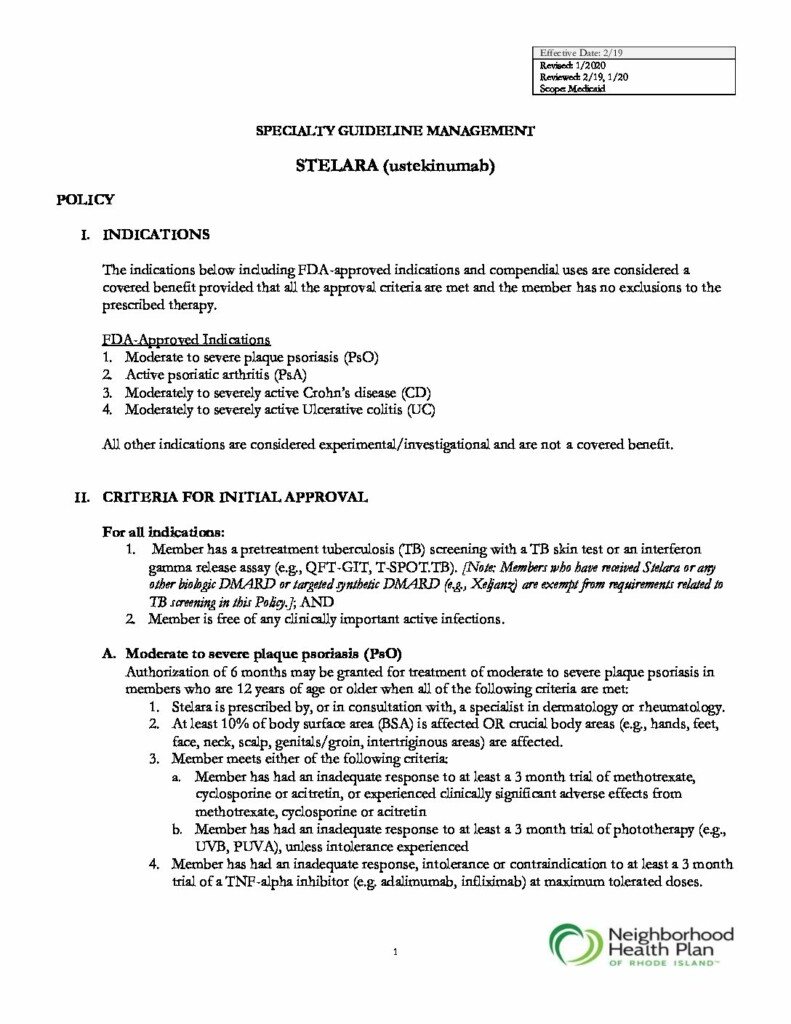 Effective Date: 2/19
Revised: 1/2020
Reviewed: 2/19, 1/20
Scope: Medicaid

SPECIALTY GUIDELINE MANAGEMENT

STELARA (ustekinumab)

POLICY

I. INDICATIONS

The indications below including FDA-approved indications and compendial uses are considered a covered benefit provided that all the approval criteria are met and the member has no exclusions to the prescribed therapy.

FDA-Approved Indications
1. Moderate to severe plaque psoriasis (PsO)
2. Active psoriatic arthritis (PsA)
3. Moderately to severely active Crohn's disease (CD)
4. Moderately to severely active Ulcerative colitis (UC)

All other indications are considered experimental/investigational and are not a covered benefit.

II. CRITERIA FOR INITIAL APPROVAL

For all indications:
1. Member has a pretreatment tuberculosis (TB) screening with a TB skin test or an interferon gamma release assay (e.g., QFT-GIT, T-SPOT.TB). [Note: Members who have received Stelara or any other biologic DMARD or targeted synthetic DMARD (e.g., Xeljanz) are exempt from requirements related to TB screening in this Policy.]; AND
2. Member is free of any clinically important active infections.

A. Moderate to severe plaque psoriasis (PsO)
Authorization of 6 months may be granted for treatment of moderate to severe plaque psoriasis in members who are 12 years of age or older when all of the following criteria are met:
1. Stelara is prescribed by, or in consultation with, a specialist in dermatology or rheumatology.
2. At least 10% of body surface area (BSA) is affected OR crucial body areas (e.g., hands, feet, face, neck, scalp, genitals/groin, intertriginous areas) are affected.
3. Member meets either of the following criteria:
a. Member has had an inadequate response to at least a 3 month trial of methotrexate, cyclosporine or acitretin, or experienced clinically significant adverse effects from methotrexate, cyclosporine or acitretin
b. Member has had an inadequate response to at least a 3 month trial of phototherapy (e.g., UVB, PUVA), unless intolerance experienced
4. Member has had an inadequate response, intolerance or contraindication to at least a 3 month trial of a TNF-alpha inhibitor (e.g. adalimumab, infliximab) at maximum tolerated doses.

1

Neighborhood Health Plan
OF RHODE ISLAND™